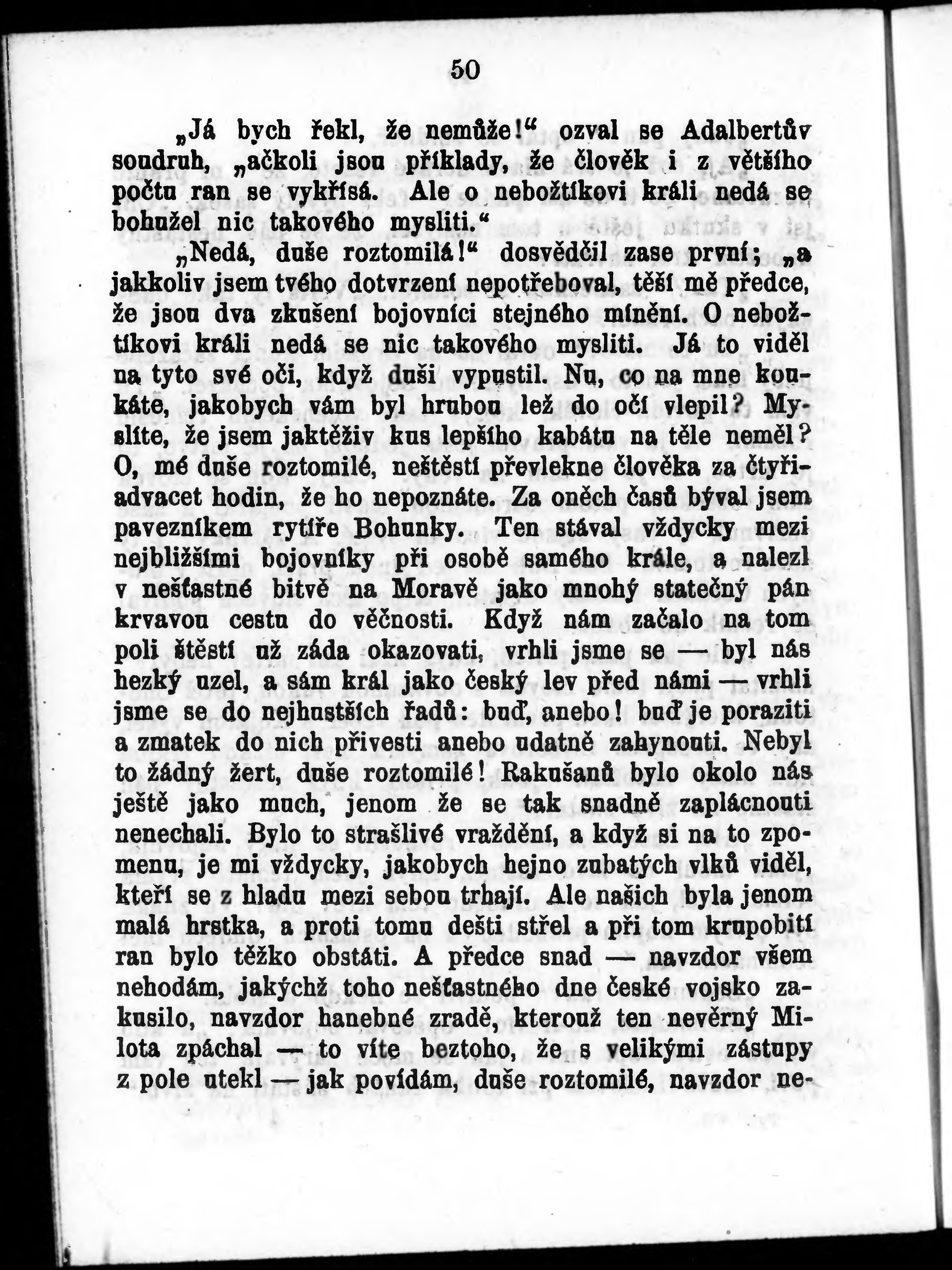 50

„Já bych řekl, že nemůže!“ ozval se Adalbertův soudruh, „ačkoli jsou příklady, že člověk i z většího počtu ran se vykřísá. Ale o nebožtíkovi králi nedá se bohužel nic takového mysliti.“

„Nedá, duše roztomilá!“ dosvědčil zase první; „a jakkoliv jsem tvého dotvrzení nepotřeboval, těší mě předce, že jsou dva zkušení bojovníci stejného mínění. O nebožtíkovi králi nedá se nic takového mysliti. Já to viděl na tyto své oči, když duši vypustil. Nu, co na mne koukáte, jakobych vám byl hrubou lež do očí vlepil? Myslíte, že jsem jaktěživ kus lepšího kabátu na těle neměl? O, mé duše roztomilé, neštěstí převlekne člověka za čtyřiadvacet hodin, že ho nepoznáte. Za oněch časů býval jsem pavezníkem rytíře Bohunky. Ten stával vždycky mezi nejbližšími bojovníky při osobě samého krále, a nalezl v nešťastné bitvě na Moravě jako mnohý statečný pán krvavou cestu do věčnosti. Když nám začalo na tom poli štěstí už záda okazovati, vrhli jsme se — byl nás hezký uzel, a sám král jako český lev před námi — vrhli jsme se do nejhustších řadů: buď, anebo! buď je poraziti a zmatek do nich přivesti anebo udatně zahynouti. Nebyl to žádný žert, duše roztomilé! Rakušanů bylo okolo nás ještě jako much, jenom že se tak snadně zaplácnouti nenechali. Bylo to strašlivé vraždění, a když si na to zpomenu, je mi vždycky, jakobych hejno zubatých vlků viděl, kteří se z hladu mezi sebou trhají. Ale našich byla jenom malá hrstka, a proti tomu dešti střel a při tom krupobití ran bylo těžko obstáti. A předce snad — navzdor všem nehodám, jakýchž toho nešťastného dne české vojsko zakusilo, navzdor hanebné zradě, kterouž ten nevěrný Milota zpáchal — to víte beztoho, že s velikými zástupy z pole utekl — jak povídám, duše roztomilé, navzdor ne-